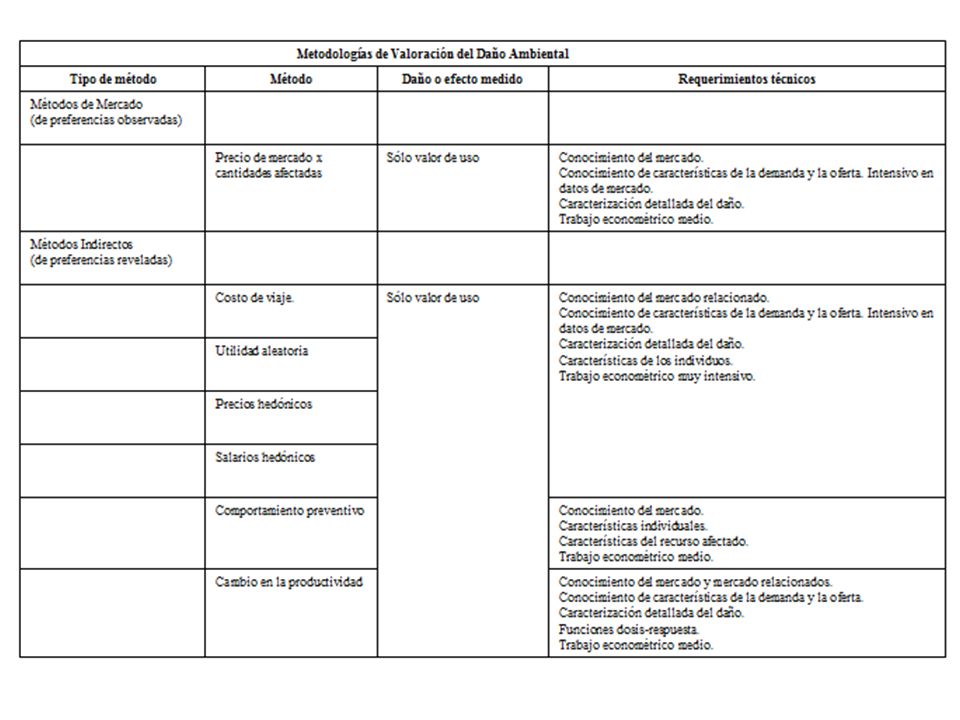 Metodologías de Valoración del Daño Ambiental

| Tipo de método | Método | Daño o efecto medido | Requerimientos técnicos |
|---|---|---|---|
| Métodos de Mercado (de preferencias observadas) | | | |
| | Precio de mercado x cantidades afectadas | Sólo valor de uso | Conocimiento del mercado. Conocimiento de características de la demanda y la oferta. Intensivo en datos de mercado. Caracterización detallada del daño. Trabajo econométrico medio. |
| Métodos Indirectos (de preferencias reveladas) | | | |
| | Costo de viaje. | Sólo valor de uso | Conocimiento del mercado relacionado. Conocimiento de características de la demanda y la oferta. Intensivo en datos de mercado. Caracterización detallada del daño. Características de los individuos. Trabajo econométrico muy intensivo. |
| | Utilidad aleatoria | | |
| | Precios hedónicos | | |
| | Salarios hedónicos | | |
| | Comportamiento preventivo | | Conocimiento del mercado. Características individuales. Características del recurso afectado. Trabajo econométrico medio. |
| | Cambio en la productividad | | Conocimiento del mercado y mercado relacionados. Conocimiento de características de la demanda y la oferta. Caracterización detallada del daño. Funciones dosis-respuesta. Trabajo econométrico medio. |